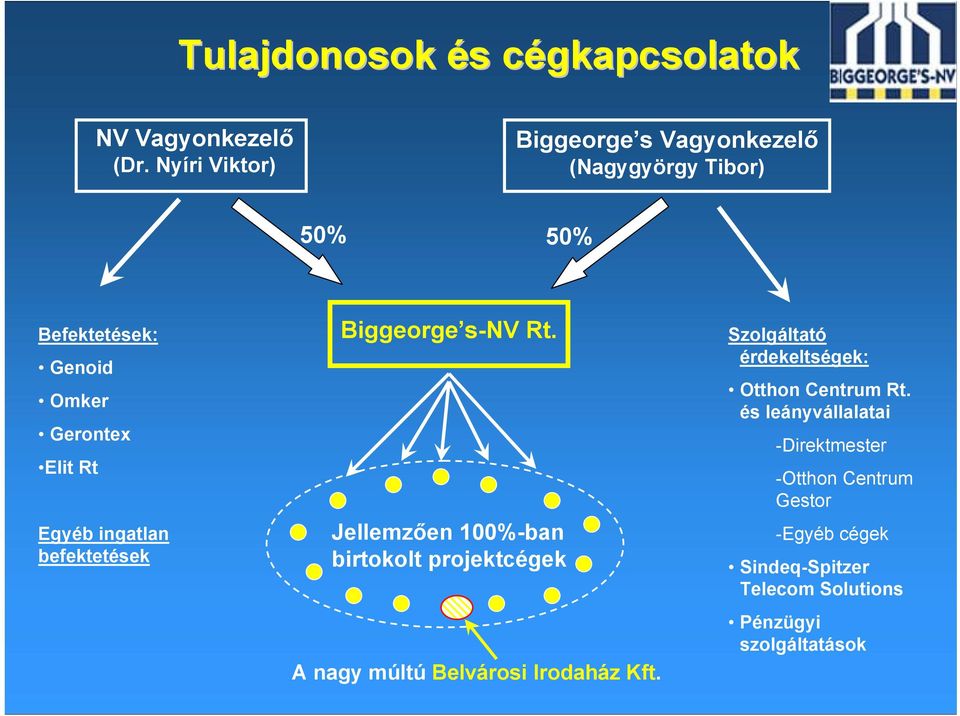 Tulajdonosok és cégkapcsolatok

BIGGEORGE'S-NV

NV Vagyonkezelő
(Dr. Nyíri Viktor)

Biggeorge's Vagyonkezelő
(Nagygyörgy Tibor)

50%

50%

Befektetések:
• Genoid
• Omker
• Gerontex
•Elit Rt

Egyéb ingatlan befektetések

Biggeorge's-NV Rt.

Jellemzően 100%-ban birtokolt projektcégek

A nagy múltú Belvárosi Irodaház Kft.

Szolgáltató érdekeltségek:
• Otthon Centrum Rt. és leányvállalatai
-Direktmester
-Otthon Centrum Gestor
-Egyéb cégek
• Sindeq-Spitzer Telecom Solutions
• Pénzügyi szolgáltatások